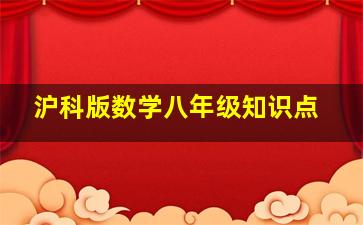 沪科版数学八年级知识点